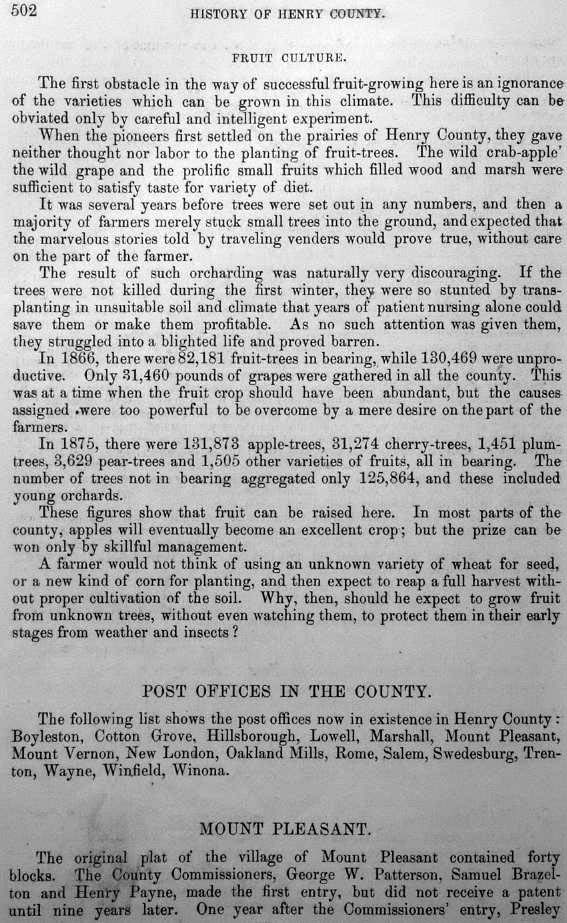 502 HISTORY OF HENRY COUNTY.

FRUIT CULTURE.

The first obstacle in the way of successful fruit-growing here is an ignorance of the varieties which can be grown in this climate. This difficulty can be obviated only by careful and intelligent experiment.

When the pioneers first settled on the prairies of Henry County, they gave neither thought nor labor to the planting of fruit-trees. The wild crab-apple' the wild grape and the prolific small fruits which filled wood and marsh were sufficient to satisfy taste for variety of diet.

It was several years before trees were set out in any numbers, and then a majority of farmers merely stuck small trees into the ground, and expected that the marvelous stories told by traveling venders would prove true, without care on the part of the farmer.

The result of such orcharding was naturally very discouraging. If the trees were not killed during the first winter, they were so stunted by transplanting in unsuitable soil and climate that years of patient nursing alone could save them or make them profitable. As no such attention was given them, they struggled into a blighted life and proved barren.

In 1866, there were 82,181 fruit-trees in bearing, while 130,469 were unproductive. Only 31,460 pounds of grapes were gathered in all the county. This was at a time when the fruit crop should have been abundant, but the causes assigned were too powerful to be overcome by a mere desire on the part of the farmers.

In 1875, there were 131,873 apple-trees, 31,274 cherry-trees, 1,451 plum-trees, 3,629 pear-trees and 1,505 other varieties of fruits, all in bearing. The number of trees not in bearing aggregated only 125,864, and these included young orchards.

These figures show that fruit can be raised here. In most parts of the county, apples will eventually become an excellent crop; but the prize can be won only by skillful management.

A farmer would not think of using an unknown variety of wheat for seed, or a new kind of corn for planting, and then expect to reap a full harvest without proper cultivation of the soil. Why, then, should he expect to grow fruit from unknown trees, without even watching them, to protect them in their early stages from weather and insects?

POST OFFICES IN THE COUNTY.

The following list shows the post offices now in existence in Henry County: Boyleston, Cotton Grove, Hillsborough, Lowell, Marshall, Mount Pleasant, Mount Vernon, New London, Oakland Mills, Rome, Salem, Swedesburg, Trenton, Wayne, Winfield, Winona.

MOUNT PLEASANT.

The original plat of the village of Mount Pleasant contained forty blocks. The County Commissioners, George W. Patterson, Samuel Brazelton and Henry Payne, made the first entry, but did not receive a patent until nine years later. One year after the Commissioners' entry, Presley